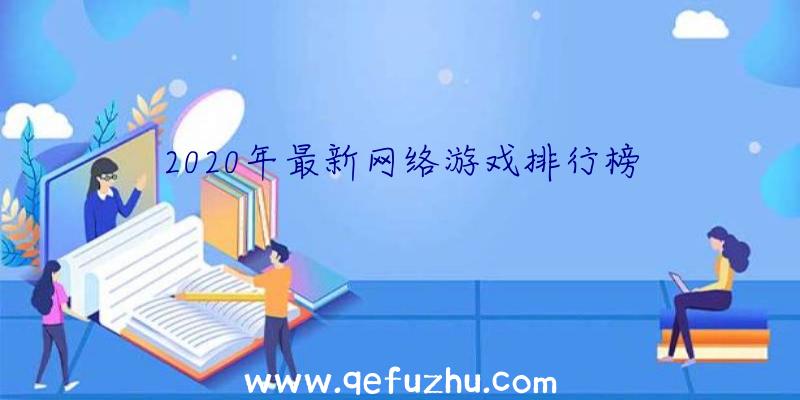 2020年最新网络游戏排行榜

www.qefuzhu.com